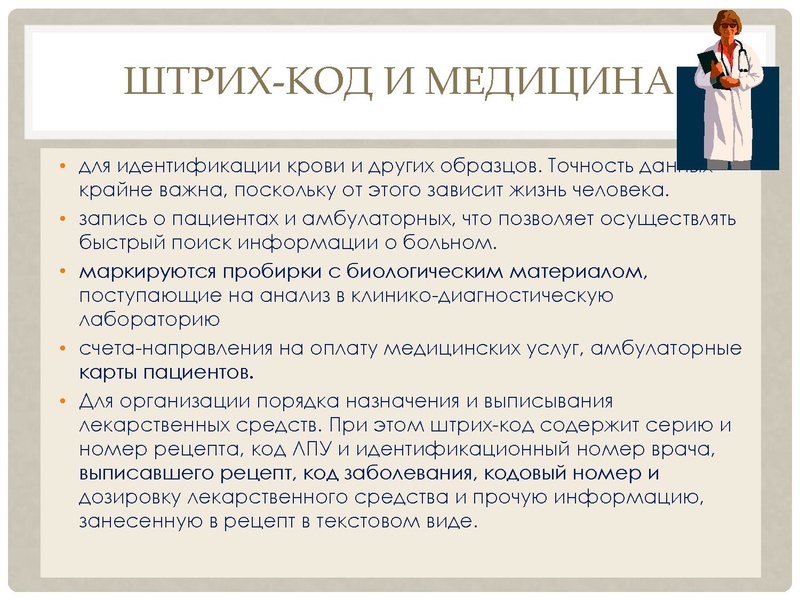 ШТРИХ-КОД И МЕДИЦИНА

• для идентификации крови и других образцов. Точность данных крайне важна, поскольку от этого зависит жизнь человека.
• запись о пациентах и амбулаторных, что позволяет осуществлять быстрый поиск информации о больном.
• маркируются пробирки с биологическим материалом, поступающие на анализ в клинико-диагностическую лабораторию
• счета-направления на оплату медицинских услуг, амбулаторные карты пациентов.
• Для организации порядка назначения и выписывания лекарственных средств. При этом штрих-код содержит серию и номер рецепта, код ЛПУ и идентификационный номер врача, выписавшего рецепт, код заболевания, кодовый номер и дозировку лекарственного средства и прочую информацию, занесенную в рецепт в текстовом виде.